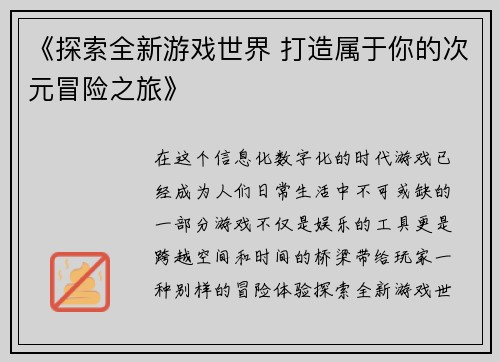 《探索全新游戏世界 打造属于你的次元冒险之旅》

在这个信息化数字化的时代游戏已经成为人们日常生活中不可或缺的一部分游戏不仅是娱乐的工具更是跨越空间和时间的桥梁带给玩家一种别样的冒险体验探索全新游戏世